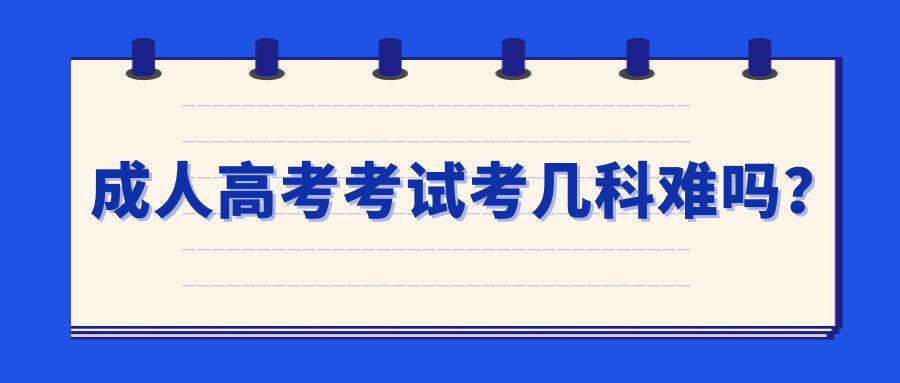 成人高考考试考几科难吗？